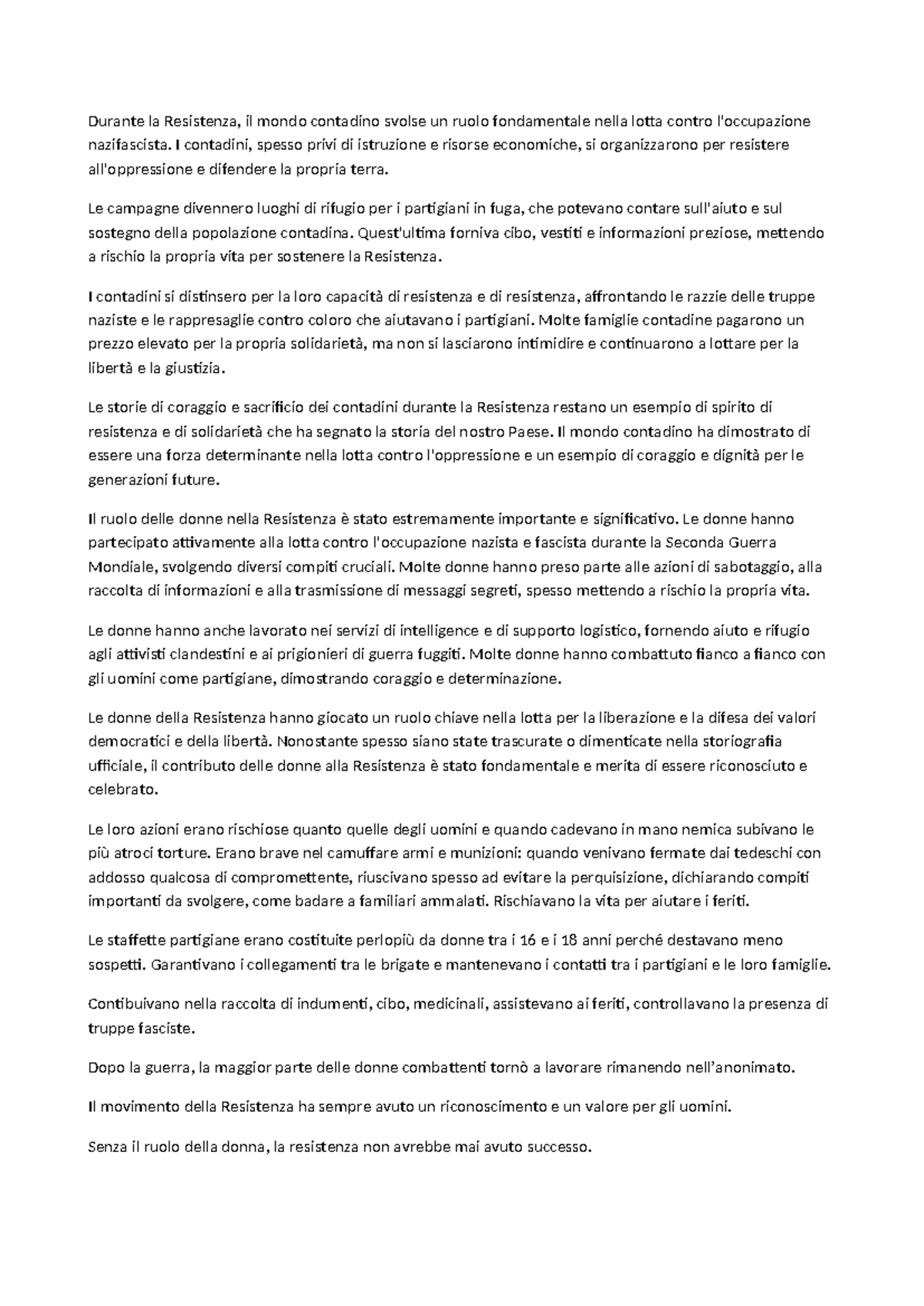 Durante la Resistenza, il mondo contadino svolse un ruolo fondamentale nella lotta contro l'occupazione nazifascista. I contadini, spesso privi di istruzione e risorse economiche, si organizzarono per resistere all'oppressione e difendere la propria terra.

Le campagne divennero luoghi di rifugio per i partigiani in fuga, che potevano contare sull'aiuto e sul sostegno della popolazione contadina. Quest'ultima forniva cibo, vestiti e informazioni preziose, mettendo a rischio la propria vita per sostenere la Resistenza.

I contadini si distinsero per la loro capacità di resistenza e di resistenza, affrontando le razzie delle truppe naziste e le rappresaglie contro coloro che aiutavano i partigiani. Molte famiglie contadine pagarono un prezzo elevato per la propria solidarietà, ma non si lasciarono intimidire e continuarono a lottare per la libertà e la giustizia.

Le storie di coraggio e sacrificio dei contadini durante la Resistenza restano un esempio di spirito di resistenza e di solidarietà che ha segnato la storia del nostro Paese. Il mondo contadino ha dimostrato di essere una forza determinante nella lotta contro l'oppressione e un esempio di coraggio e dignità per le generazioni future.

Il ruolo delle donne nella Resistenza è stato estremamente importante e significativo. Le donne hanno partecipato attivamente alla lotta contro l'occupazione nazista e fascista durante la Seconda Guerra Mondiale, svolgendo diversi compiti cruciali. Molte donne hanno preso parte alle azioni di sabotaggio, alla raccolta di informazioni e alla trasmissione di messaggi segreti, spesso mettendo a rischio la propria vita.

Le donne hanno anche lavorato nei servizi di intelligence e di supporto logistico, fornendo aiuto e rifugio agli attivisti clandestini e ai prigionieri di guerra fuggiti. Molte donne hanno combattuto fianco a fianco con gli uomini come partigiane, dimostrando coraggio e determinazione.

Le donne della Resistenza hanno giocato un ruolo chiave nella lotta per la liberazione e la difesa dei valori democratici e della libertà. Nonostante spesso siano state trascurate o dimenticate nella storiografia ufficiale, il contributo delle donne alla Resistenza è stato fondamentale e merita di essere riconosciuto e celebrato.

Le loro azioni erano rischiose quanto quelle degli uomini e quando cadevano in mano nemica subivano le più atroci torture. Erano brave nel camuffare armi e munizioni: quando venivano fermate dai tedeschi con addosso qualcosa di compromettente, riuscivano spesso ad evitare la perquisizione, dichiarando compiti importanti da svolgere, come badare a familiari ammalati. Rischiavano la vita per aiutare i feriti.

Le staffette partigiane erano costituite perlopiù da donne tra i 16 e i 18 anni perché destavano meno sospetti. Garantivano i collegamenti tra le brigate e mantenevano i contatti tra i partigiani e le loro famiglie.

Contibuivano nella raccolta di indumenti, cibo, medicinali, assistevano ai feriti, controllavano la presenza di truppe fasciste.

Dopo la guerra, la maggior parte delle donne combattenti tornò a lavorare rimanendo nell'anonimato.

Il movimento della Resistenza ha sempre avuto un riconoscimento e un valore per gli uomini.

Senza il ruolo della donna, la resistenza non avrebbe mai avuto successo.